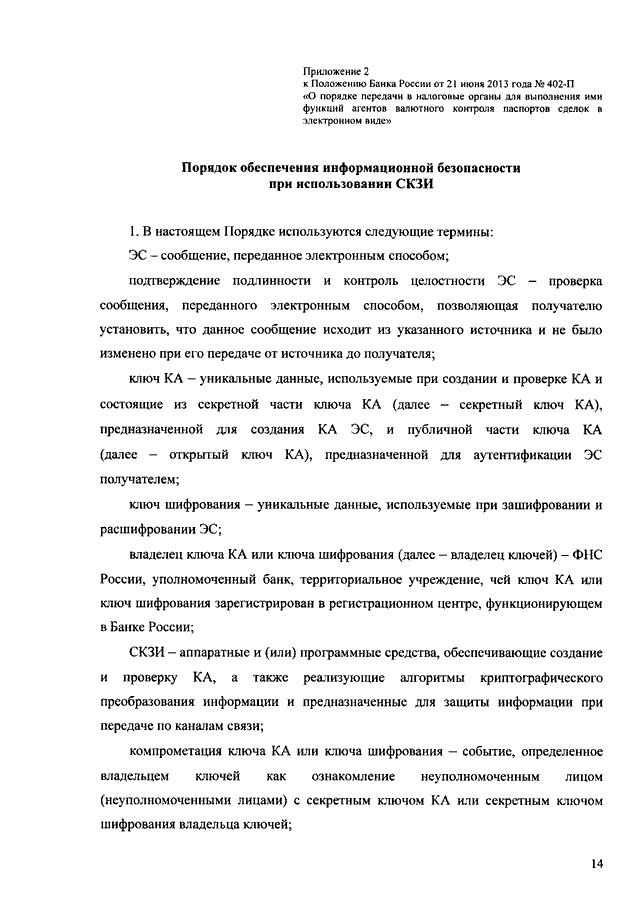 Приложение 2
к Положению Банка России от 21 июня 2013 года № 402-П
«О порядке передачи в налоговые органы для выполнения ими функций агентов валютного контроля паспортов сделок в электронном виде»

Порядок обеспечения информационной безопасности при использовании СКЗИ

1. В настоящем Порядке используются следующие термины:

ЭС – сообщение, переданное электронным способом;

подтверждение подлинности и контроль целостности ЭС – проверка сообщения, переданного электронным способом, позволяющая получателю установить, что данное сообщение исходит из указанного источника и не было изменено при его передаче от источника до получателя;

ключ КА – уникальные данные, используемые при создании и проверке КА и состоящие из секретной части ключа КА (далее – секретный ключ КА), предназначенной для создания КА ЭС, и публичной части ключа КА (далее – открытый ключ КА), предназначенной для аутентификации ЭС получателем;

ключ шифрования – уникальные данные, используемые при зашифровании и расшифровании ЭС;

владелец ключа КА или ключа шифрования (далее – владелец ключей) – ФНС России, уполномоченный банк, территориальное учреждение, чей ключ КА или ключ шифрования зарегистрирован в регистрационном центре, функционирующем в Банке России;

СКЗИ – аппаратные и (или) программные средства, обеспечивающие создание и проверку КА, а также реализующие алгоритмы криптографического преобразования информации и предназначенные для защиты информации при передаче по каналам связи;

компрометация ключа КА или ключа шифрования – событие, определенное владельцем ключей как ознакомление неуполномоченным лицом (неуполномоченными лицами) с секретным ключом КА или секретным ключом шифрования владельца ключей;

14